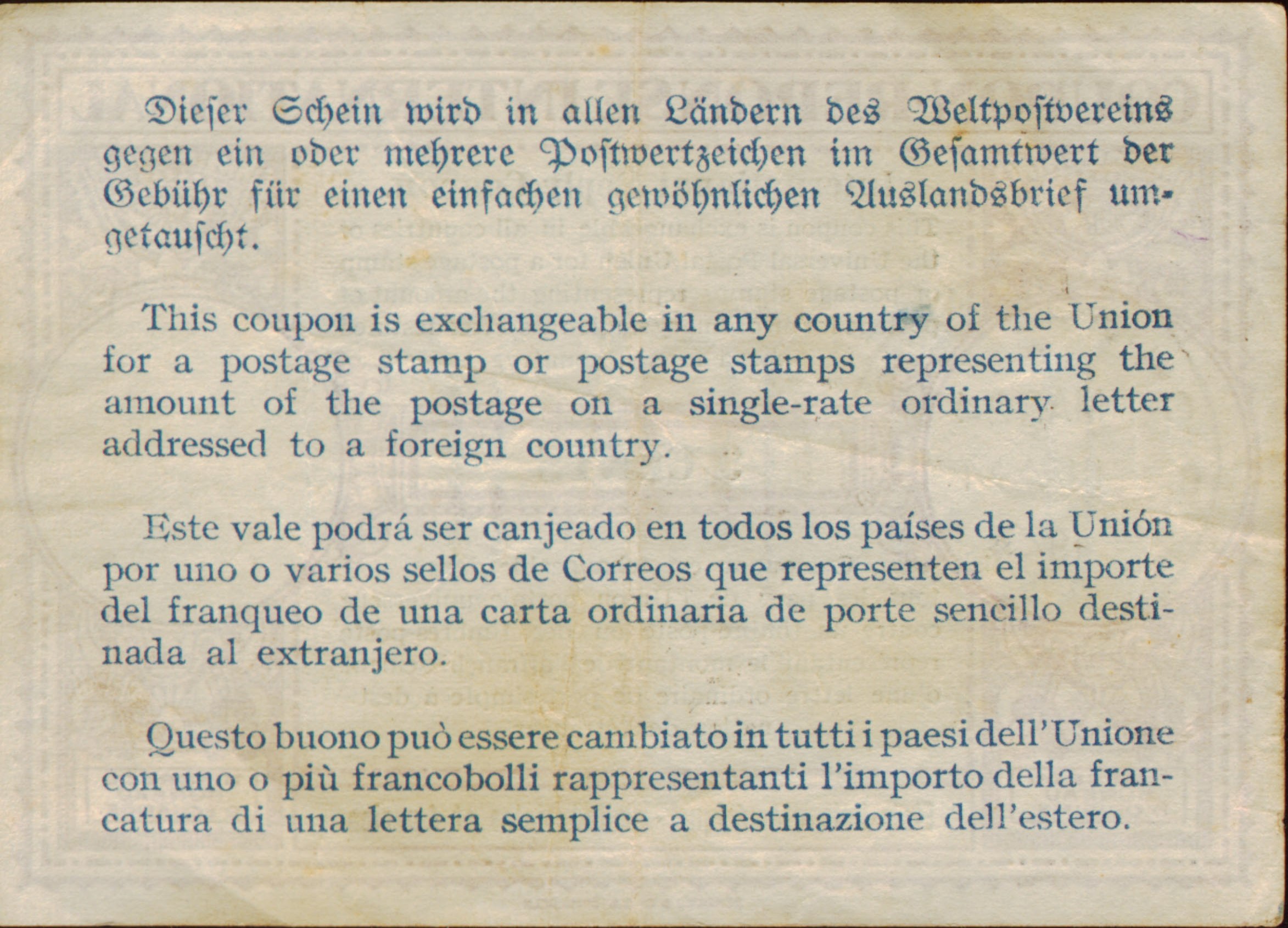 Dieser Schein wird in allen Ländern des Weltpostvereins gegen ein oder mehrere Postwertzeichen im Gesamtwert der Gebühr für einen einfachen gewöhnlichen Auslandsbrief umgetauscht.

This coupon is exchangeable in any country of the Union for a postage stamp or postage stamps representing the amount of the postage on a single-rate ordinary letter addressed to a foreign country.

Este vale podrá ser canjeado en todos los países de la Unión por uno o varios sellos de Correos que representen el importe del franqueo de una carta ordinaria de porte sencillo destinada al extranjero.

Questo buono può essere cambiato in tutti i paesi dell'Unione con uno o più francobolli rappresentanti l'importo della francatura di una lettera semplice a destinazione dell'estero.